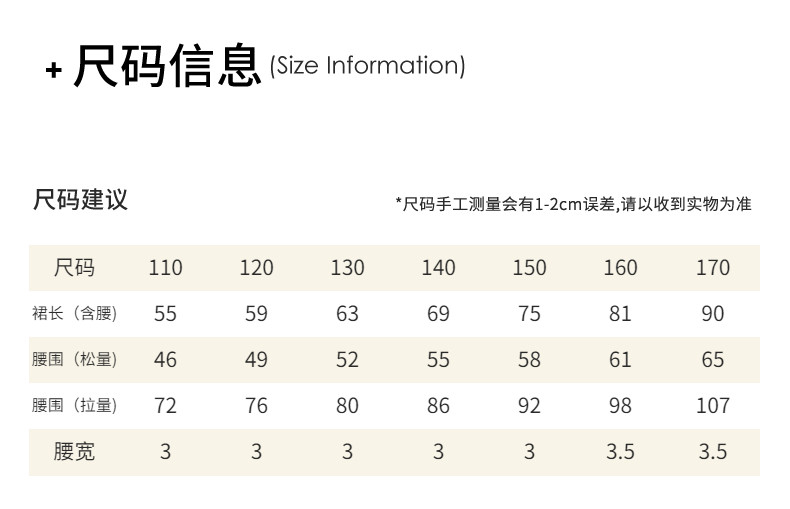 + 尺码信息 (Size Information)

尺码建议

*尺码手工测量会有1-2cm误差,请以收到实物为准

| 尺码 | 110 | 120 | 130 | 140 | 150 | 160 | 170 |
|---|---|---|---|---|---|---|---|
| 裙长（含腰） | 55 | 59 | 63 | 69 | 75 | 81 | 90 |
| 腰围（松量） | 46 | 49 | 52 | 55 | 58 | 61 | 65 |
| 腰围（拉量） | 72 | 76 | 80 | 86 | 92 | 98 | 107 |
| 腰宽 | 3 | 3 | 3 | 3 | 3 | 3.5 | 3.5 |